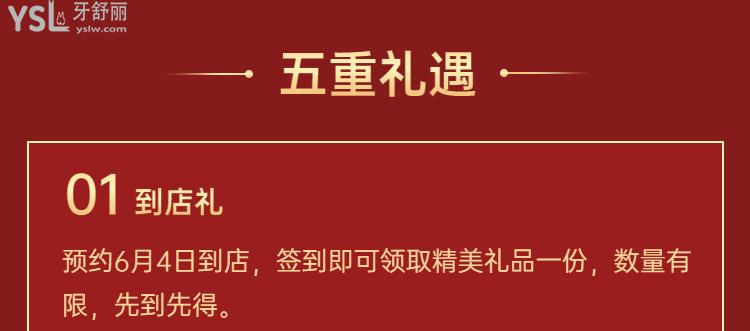 YSL 牙舒丽
yslw.com

五重礼遇

01 到店礼

预约6月4日到店，签到即可领取精美礼品一份，数量有限，先到先得。